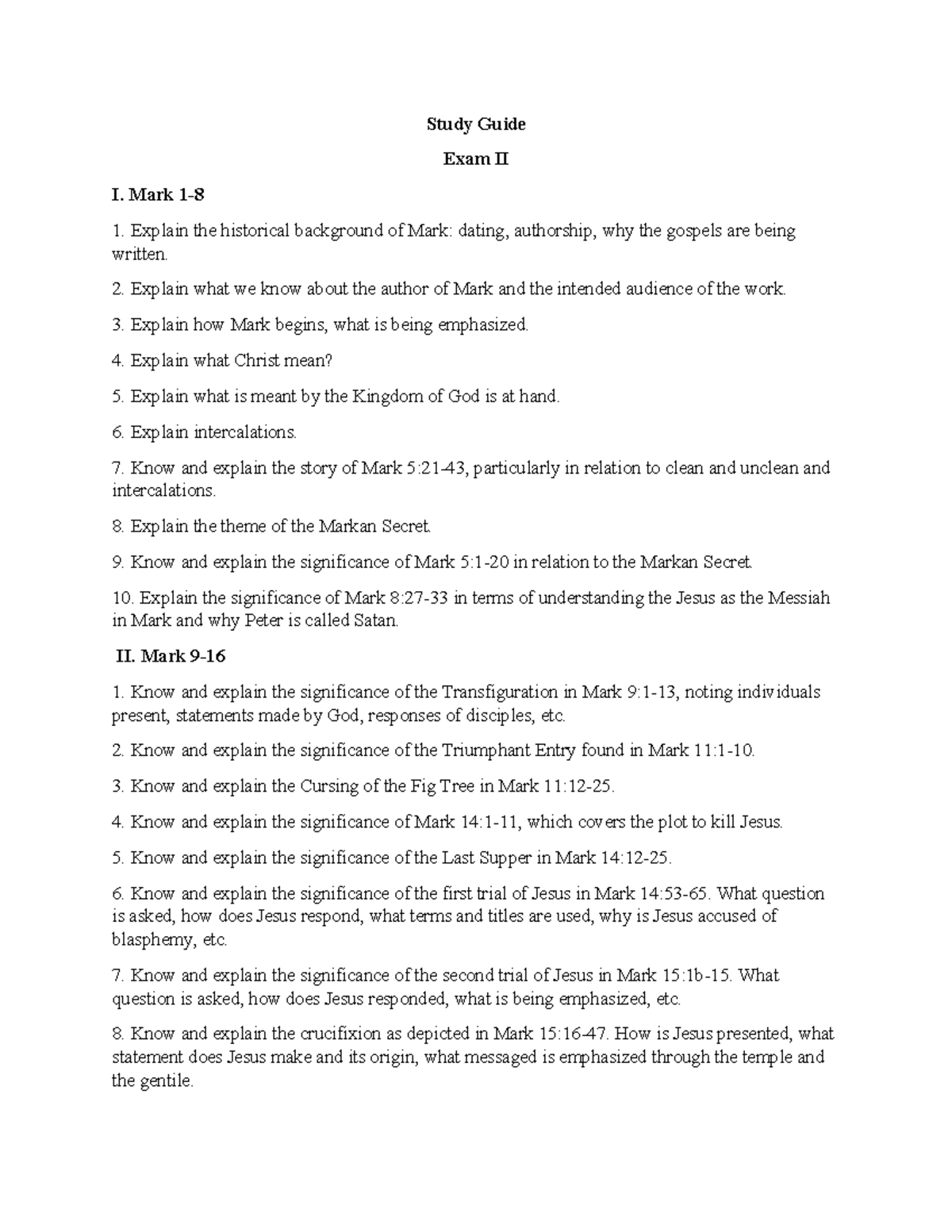 Study Guide

Exam II

I. Mark 1-8

1. Explain the historical background of Mark: dating, authorship, why the gospels are being written.

2. Explain what we know about the author of Mark and the intended audience of the work.

3. Explain how Mark begins, what is being emphasized.

4. Explain what Christ mean?

5. Explain what is meant by the Kingdom of God is at hand.

6. Explain intercalations.

7. Know and explain the story of Mark 5:21-43, particularly in relation to clean and unclean and intercalations.

8. Explain the theme of the Markan Secret.

9. Know and explain the significance of Mark 5:1-20 in relation to the Markan Secret.

10. Explain the significance of Mark 8:27-33 in terms of understanding the Jesus as the Messiah in Mark and why Peter is called Satan.

II. Mark 9-16

1. Know and explain the significance of the Transfiguration in Mark 9:1-13, noting individuals present, statements made by God, responses of disciples, etc.

2. Know and explain the significance of the Triumphant Entry found in Mark 11:1-10.

3. Know and explain the Cursing of the Fig Tree in Mark 11:12-25.

4. Know and explain the significance of Mark 14:1-11, which covers the plot to kill Jesus.

5. Know and explain the significance of the Last Supper in Mark 14:12-25.

6. Know and explain the significance of the first trial of Jesus in Mark 14:53-65. What question is asked, how does Jesus respond, what terms and titles are used, why is Jesus accused of blasphemy, etc.

7. Know and explain the significance of the second trial of Jesus in Mark 15:1b-15. What question is asked, how does Jesus responded, what is being emphasized, etc.

8. Know and explain the crucifixion as depicted in Mark 15:16-47. How is Jesus presented, what statement does Jesus make and its origin, what messaged is emphasized through the temple and the gentile.